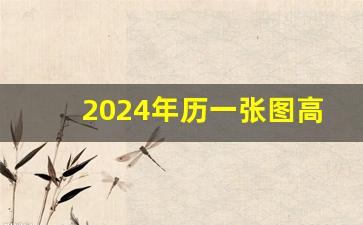 2024年历一张图高